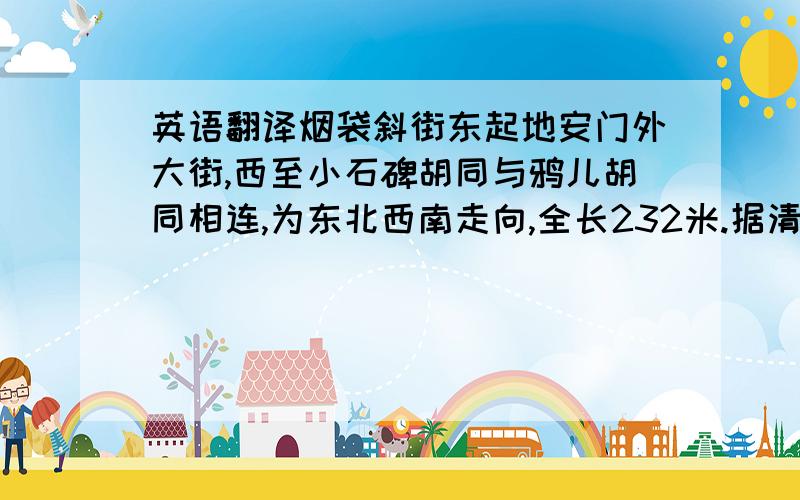 英语翻译烟袋斜街东起地安门外大街,西至小石碑胡同与鸦儿胡同相连,为东北西南走向,全长232米.据清